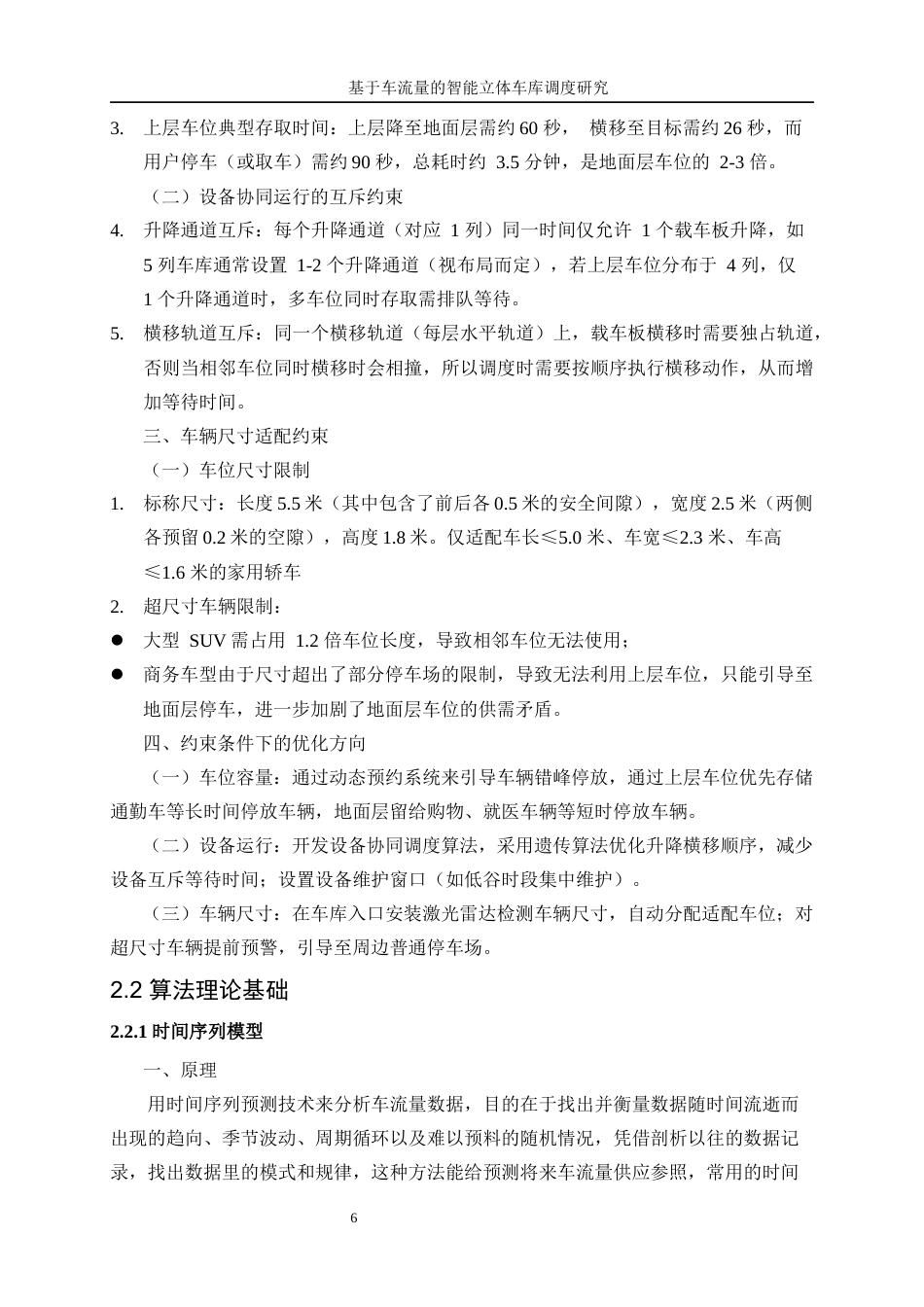 基于车流量的智能立体车库调度研究

3. 上层车位典型存取时间：上层降至地面层需约 60 秒， 横移至目标需约 26 秒，而用户停车（或取车）需约 90 秒，总耗时约 3.5 分钟，是地面层车位的 2-3 倍。

（二）设备协同运行的互斥约束

4. 升降通道互斥：每个升降通道（对应 1 列）同一时间仅允许 1 个载车板升降，如 5 列车库通常设置 1-2 个升降通道（视布局而定），若上层车位分布于 4 列，仅 1 个升降通道时，多车位同时存取需排队等待。

5. 横移轨道互斥：同一个横移轨道（每层水平轨道）上，载车板横移时需要独占轨道，否则当相邻车位同时横移时会相撞，所以调度时需要按顺序执行横移动作，从而增加等待时间。

三、车辆尺寸适配约束

（一）车位尺寸限制

1. 标称尺寸：长度 5.5 米（其中包含了前后各 0.5 米的安全间隙），宽度 2.5 米（两侧各预留 0.2 米的空隙），高度 1.8 米。仅适配车长≤5.0 米、车宽≤2.3 米、车高≤1.6 米的家用轿车

2. 超尺寸车辆限制：

● 大型 SUV 需占用 1.2 倍车位长度，导致相邻车位无法使用；

● 商务车型由于尺寸超出了部分停车场的限制，导致无法利用上层车位，只能引导至地面层停车，进一步加剧了地面层车位的供需矛盾。

四、约束条件下的优化方向

（一）车位容量：通过动态预约系统来引导车辆错峰停放，通过上层车位优先存储通勤车等长时间停放车辆，地面层留给购物、就医车辆等短时停放车辆。

（二）设备运行：开发设备协同调度算法，采用遗传算法优化升降横移顺序，减少设备互斥等待时间；设置设备维护窗口（如低谷时段集中维护）。

（三）车辆尺寸：在车库入口安装激光雷达检测车辆尺寸，自动分配适配车位；对超尺寸车辆提前预警，引导至周边普通停车场。

2.2 算法理论基础

2.2.1 时间序列模型

一、原理

用时间序列预测技术来分析车流量数据，目的在于找出并衡量数据随时间流逝而出现的趋向、季节波动、周期循环以及难以预料的随机情况，凭借剖析以往的数据记录，找出数据里的模式和规律，这种方法能给预测将来车流量供应参照，常用的时间

6